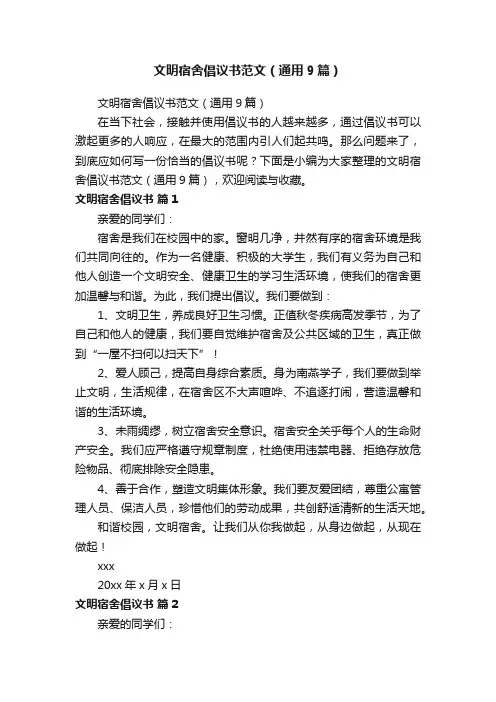 文明宿舍倡议书范文（通用9篇）

文明宿舍倡议书范文（通用9篇）

在当下社会，接触并使用倡议书的人越来越多，通过倡议书可以激起更多的人响应，在最大的范围内引人们起共鸣。那么问题来了，到底应如何写一份恰当的倡议书呢？下面是小编为大家整理的文明宿舍倡议书范文（通用9篇），欢迎阅读与收藏。

文明宿舍倡议书 篇1

亲爱的同学们：

宿舍是我们在校园中的家。窗明几净，井然有序的宿舍环境是我们共同向往的。作为一名健康、积极的大学生，我们有义务为自己和他人创造一个文明安全、健康卫生的学习生活环境，使我们的宿舍更加温馨与和谐。为此，我们提出倡议。我们要做到：

1、文明卫生，养成良好卫生习惯。正值秋冬疾病高发季节，为了自己和他人的健康，我们要自觉维护宿舍及公共区域的卫生，真正做到“一屋不扫何以扫天下”！

2、爱人顾己，提高自身综合素质。身为南燕学子，我们要做到举止文明，生活规律，在宿舍区不大声喧哗、不追逐打闹，营造温馨和谐的生活环境。

3、未雨绸缪，树立宿舍安全意识。宿舍安全关乎每个人的生命财产安全。我们应严格遵守规章制度，杜绝使用违禁电器、拒绝存放危险物品、彻底排除安全隐患。

4、善于合作，塑造文明集体形象。我们要友爱团结，尊重公寓管理人员、保洁人员，珍惜他们的劳动成果，共创舒适清新的生活天地。

和谐校园，文明宿舍。让我们从你我做起，从身边做起，从现在做起！

xxx

20xx年x月x日

文明宿舍倡议书 篇2

亲爱的同学们：